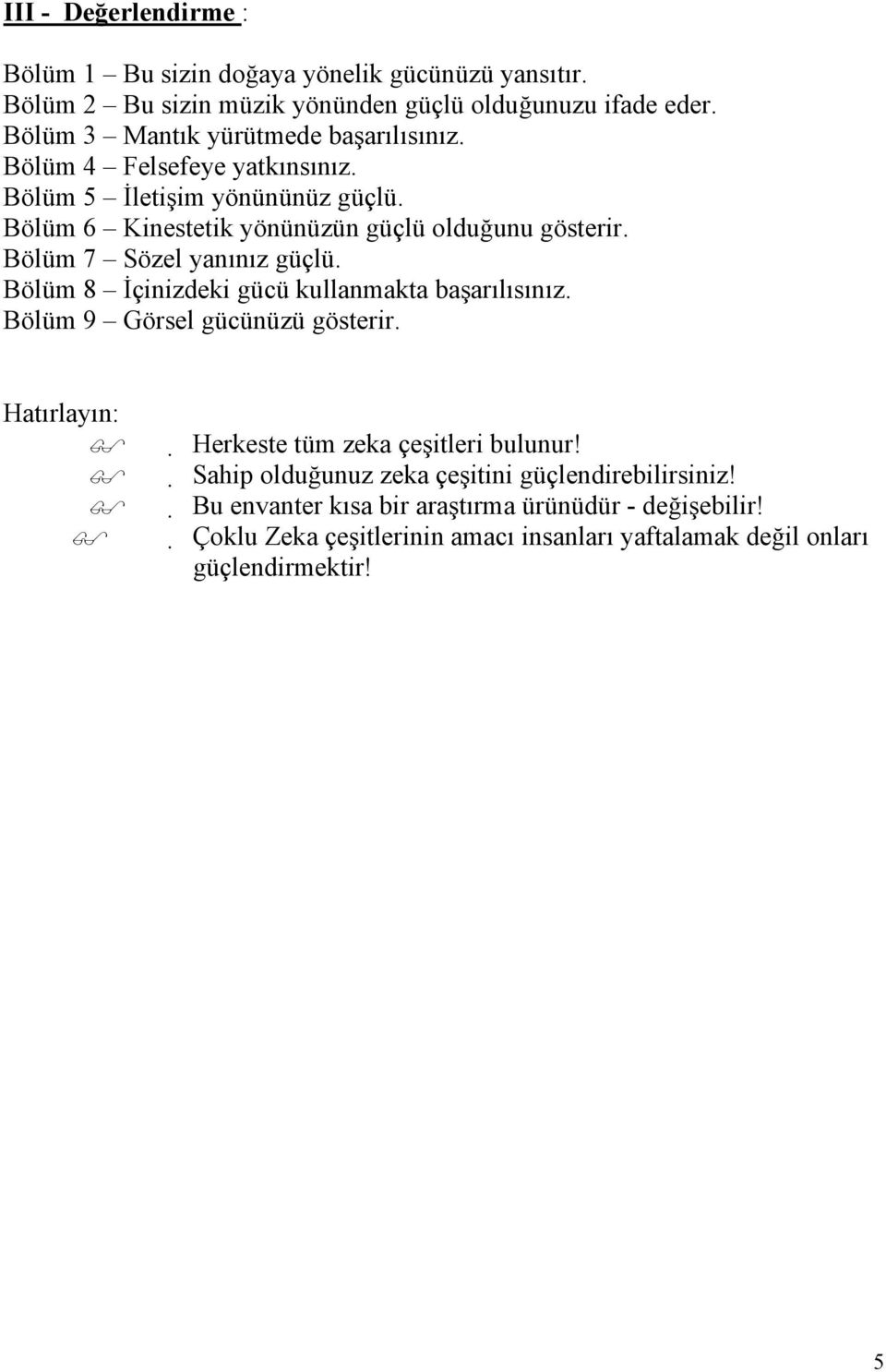 III - Değerlendirme :

Bölüm 1 – Bu sizin doğaya yönelik gücünüzü yansıtır.
Bölüm 2 – Bu sizin müzik yönünden güçlü olduğunuzu ifade eder.
Bölüm 3 – Mantık yürütmede başarılısınız.
Bölüm 4 – Felsefeye yatkınsınız.
Bölüm 5 – İletişim yönününüz güçlü.
Bölüm 6 – Kinestetik yönünüzün güçlü olduğunu gösterir.
Bölüm 7 – Sözel yanınız güçlü.
Bölüm 8 – İçinizdeki gücü kullanmakta başarılısınız.
Bölüm 9 – Görsel gücünüzü gösterir.

Hatırlayın:
. Herkeste tüm zeka çeşitleri bulunur!
. Sahip olduğunuz zeka çeşitini güçlendirebilirsiniz!
. Bu envanter kısa bir araştırma ürünüdür - değişebilir!
. Çoklu Zeka çeşitlerinin amacı insanları yaftalamak değil onları güçlendirmektir!

5